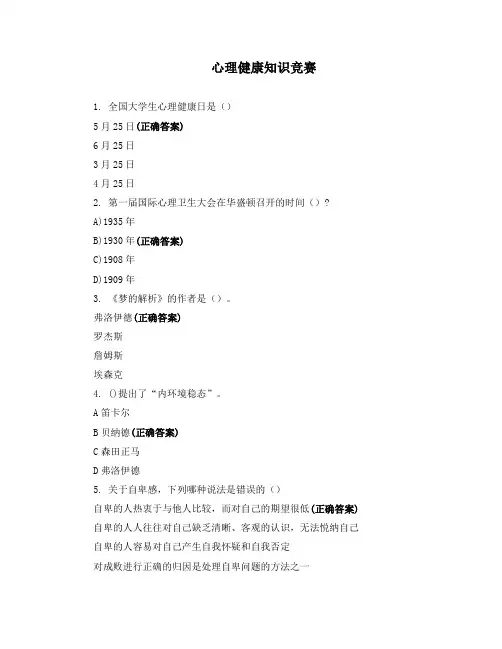 心理健康知识竞赛

1. 全国大学生心理健康日是（）

5月25日(正确答案)

6月25日

3月25日

4月25日

2. 第一届国际心理卫生大会在华盛顿召开的时间（）？

A)1935年

B)1930年(正确答案)

C)1908年

D)1909年

3. 《梦的解析》的作者是（）。

弗洛伊德(正确答案)

罗杰斯

詹姆斯

埃森克

4. ()提出了“内环境稳态”。

A笛卡尔

B贝纳德(正确答案)

C森田正马

D弗洛伊德

5. 关于自卑感，下列哪种说法是错误的（）

自卑的人热衷于与他人比较，而对自己的期望很低(正确答案)

自卑的人人往往对自己缺乏清晰、客观的认识，无法悦纳自己

自卑的人容易对自己产生自我怀疑和自我否定

对成败进行正确的归因是处理自卑问题的方法之一